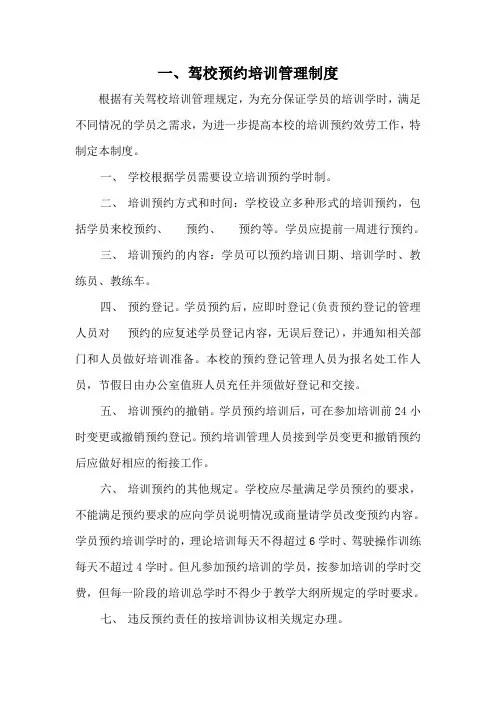 一、驾校预约培训管理制度

根据有关驾校培训管理规定，为充分保证学员的培训学时，满足不同情况的学员之需求，为进一步提高本校的培训预约效劳工作，特制定本制度。

一、 学校根据学员需要设立培训预约学时制。

二、 培训预约方式和时间：学校设立多种形式的培训预约，包括学员来校预约、 预约、 预约等。学员应提前一周进行预约。

三、 培训预约的内容：学员可以预约培训日期、培训学时、教练员、教练车。

四、 预约登记。学员预约后，应即时登记(负责预约登记的管理人员对 预约的应复述学员登记内容，无误后登记)，并通知相关部门和人员做好培训准备。本校的预约登记管理人员为报名处工作人员，节假日由办公室值班人员充任并须做好登记和交接。

五、 培训预约的撤销。学员预约培训后，可在参加培训前 24 小时变更或撤销预约登记。预约培训管理人员接到学员变更和撤销预约后应做好相应的衔接工作。

六、 培训预约的其他规定。学校应尽量满足学员预约的要求，不能满足预约要求的应向学员说明情况或商量请学员改变预约内容。学员预约培训学时的，理论培训每天不得超过 6 学时、驾驶操作训练每天不超过 4 学时。但凡参加预约培训的学员，按参加培训的学时交费，但每一阶段的培训总学时不得少于教学大纲所规定的学时要求。

七、 违反预约责任的按培训协议相关规定办理。